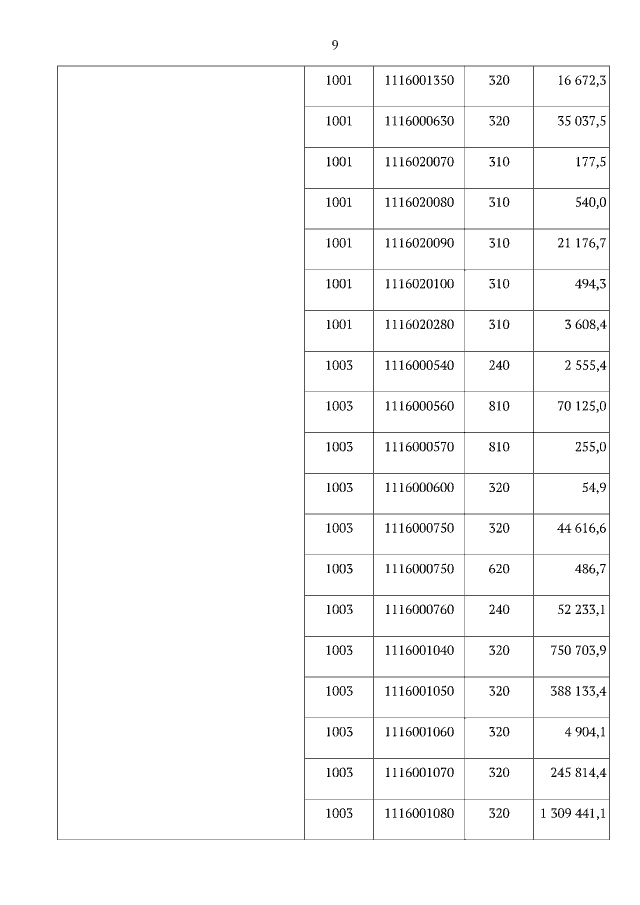 9

| | | | | |
|---|---|---|---|---|
| | 1001 | 1116001350 | 320 | 16 672,3 |
| | 1001 | 1116000630 | 320 | 35 037,5 |
| | 1001 | 1116020070 | 310 | 177,5 |
| | 1001 | 1116020080 | 310 | 540,0 |
| | 1001 | 1116020090 | 310 | 21 176,7 |
| | 1001 | 1116020100 | 310 | 494,3 |
| | 1001 | 1116020280 | 310 | 3 608,4 |
| | 1003 | 1116000540 | 240 | 2 555,4 |
| | 1003 | 1116000560 | 810 | 70 125,0 |
| | 1003 | 1116000570 | 810 | 255,0 |
| | 1003 | 1116000600 | 320 | 54,9 |
| | 1003 | 1116000750 | 320 | 44 616,6 |
| | 1003 | 1116000750 | 620 | 486,7 |
| | 1003 | 1116000760 | 240 | 52 233,1 |
| | 1003 | 1116001040 | 320 | 750 703,9 |
| | 1003 | 1116001050 | 320 | 388 133,4 |
| | 1003 | 1116001060 | 320 | 4 904,1 |
| | 1003 | 1116001070 | 320 | 245 814,4 |
| | 1003 | 1116001080 | 320 | 1 309 441,1 |